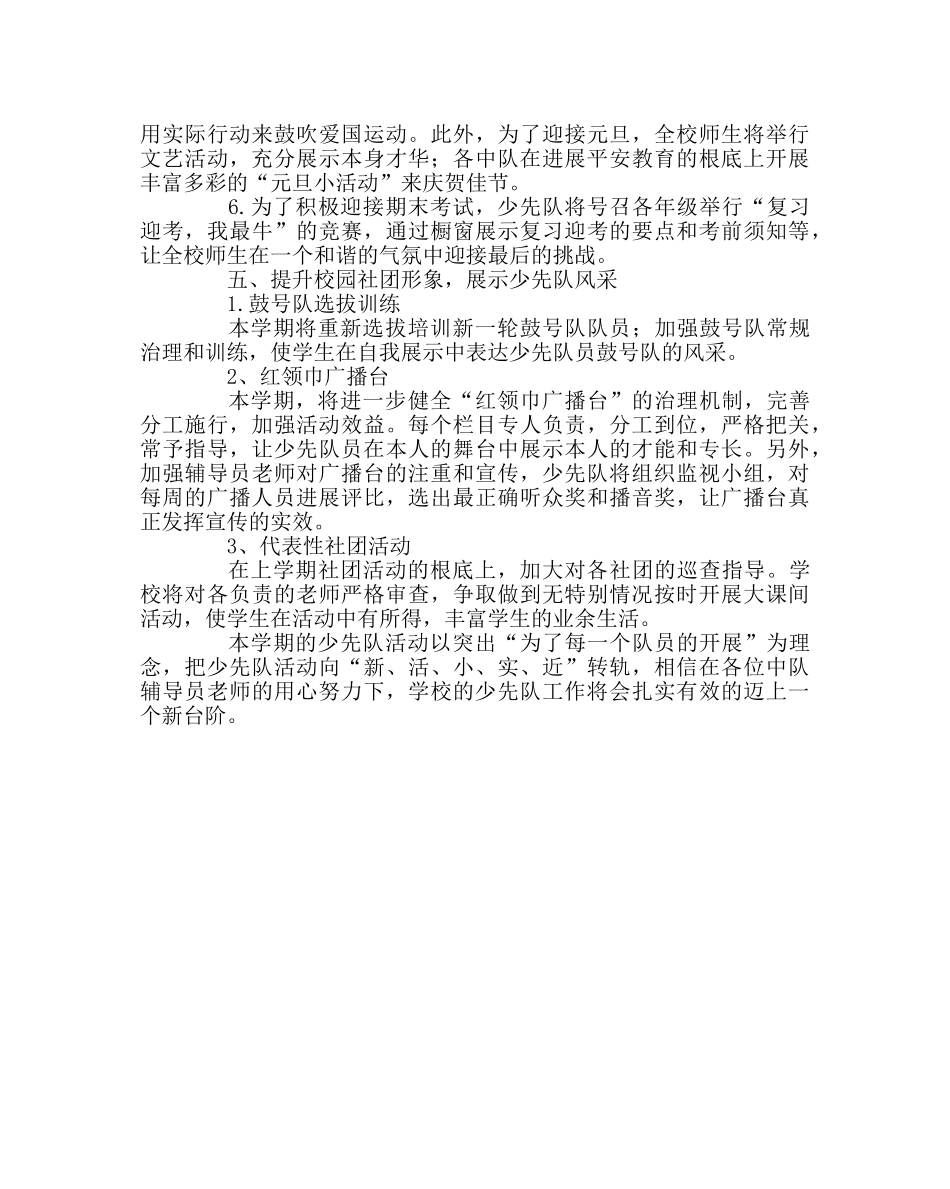 用实际行动来鼓吹爱国运动。此外，为了迎接元旦，全校师生将举行文艺活动，充分展示本身才华；各中队在进展平安教育的根底上开展丰富多彩的“元旦小活动”来庆贺佳节。

6.为了积极迎接期末考试，少先队将号召各年级举行“复习迎考，我最牛”的竞赛，通过橱窗展示复习迎考的要点和考前须知等，让全校师生在一个和谐的气氛中迎接最后的挑战。

五、提升校园社团形象，展示少先队风采

1.鼓号队选拔训练

本学期将重新选拔培训新一轮鼓号队队员；加强鼓号队常规治理和训练，使学生在自我展示中表达少先队员鼓号队的风采。

2、红领巾广播台

本学期，将进一步健全“红领巾广播台”的治理机制，完善分工施行，加强活动效益。每个栏目专人负责，分工到位，严格把关，常予指导，让少先队员在本人的舞台中展示本人的才能和专长。另外，加强辅导员老师对广播台的注重和宣传，少先队将组织监视小组，对每周的广播人员进展评比，选出最正确听众奖和播音奖，让广播台真正发挥宣传的实效。

3、代表性社团活动

在上学期社团活动的根底上，加大对各社团的巡查指导。学校将对各负责的老师严格审查，争取做到无特别情况按时开展大课间活动，使学生在活动中有所得，丰富学生的业余生活。

本学期的少先队活动以突出“为了每一个队员的开展”为理念，把少先队活动向“新、活、小、实、近”转轨，相信在各位中队辅导员老师的用心努力下，学校的少先队工作将会扎实有效的迈上一个新台阶。